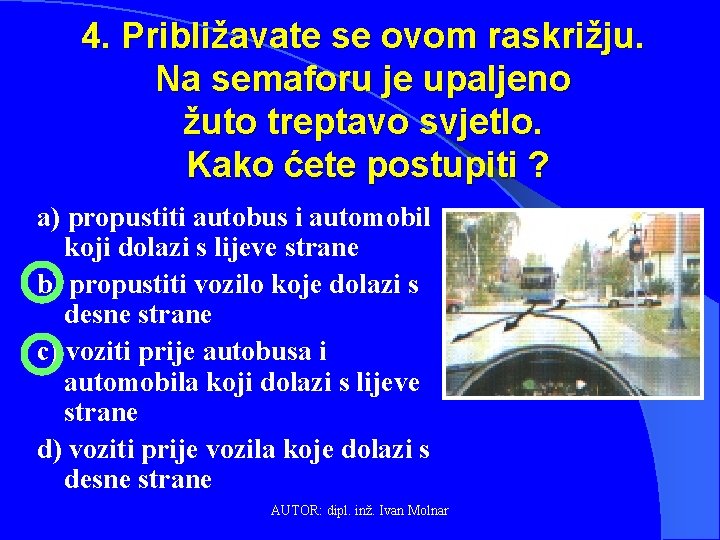 4. Približavate se ovom raskrižju. Na semaforu je upaljeno žuto treptavo svjetlo. Kako ćete postupiti ?

a) propustiti autobus i automobil koji dolazi s lijeve strane
b) propustiti vozilo koje dolazi s desne strane
c) voziti prije autobusa i automobila koji dolazi s lijeve strane
d) voziti prije vozila koje dolazi s desne strane

AUTOR: dipl. inž. Ivan Molnar